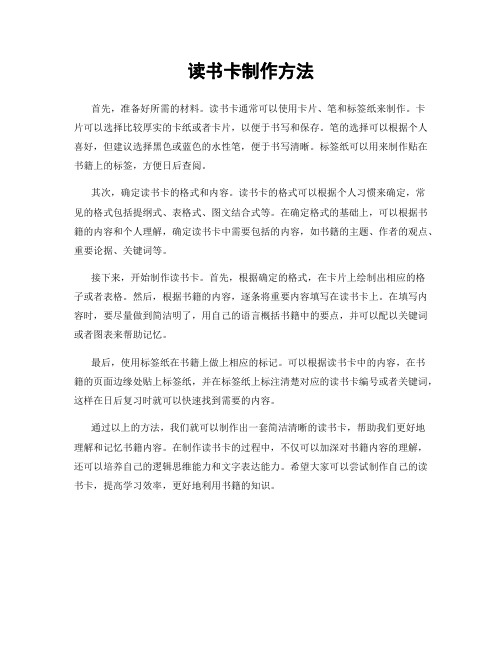 读书卡制作方法

首先，准备好所需的材料。读书卡通常可以使用卡片、笔和标签纸来制作。卡片可以选择比较厚实的卡纸或者卡片，以便于书写和保存。笔的选择可以根据个人喜好，但建议选择黑色或蓝色的水性笔，便于书写清晰。标签纸可以用来制作贴在书籍上的标签，方便日后查阅。

其次，确定读书卡的格式和内容。读书卡的格式可以根据个人习惯来确定，常见的格式包括提纲式、表格式、图文结合式等。在确定格式的基础上，可以根据书籍的内容和个人理解，确定读书卡中需要包括的内容，如书籍的主题、作者的观点、重要论据、关键词等。

接下来，开始制作读书卡。首先，根据确定的格式，在卡片上绘制出相应的格子或者表格。然后，根据书籍的内容，逐条将重要内容填写在读书卡上。在填写内容时，要尽量做到简洁明了，用自己的语言概括书籍中的要点，并可以配以关键词或者图表来帮助记忆。

最后，使用标签纸在书籍上做上相应的标记。可以根据读书卡中的内容，在书籍的页面边缘处贴上标签纸，并在标签纸上标注清楚对应的读书卡编号或者关键词，这样在日后复习时就可以快速找到需要的内容。

通过以上的方法，我们就可以制作出一套简洁清晰的读书卡，帮助我们更好地理解和记忆书籍内容。在制作读书卡的过程中，不仅可以加深对书籍内容的理解，还可以培养自己的逻辑思维能力和文字表达能力。希望大家可以尝试制作自己的读书卡，提高学习效率，更好地利用书籍的知识。